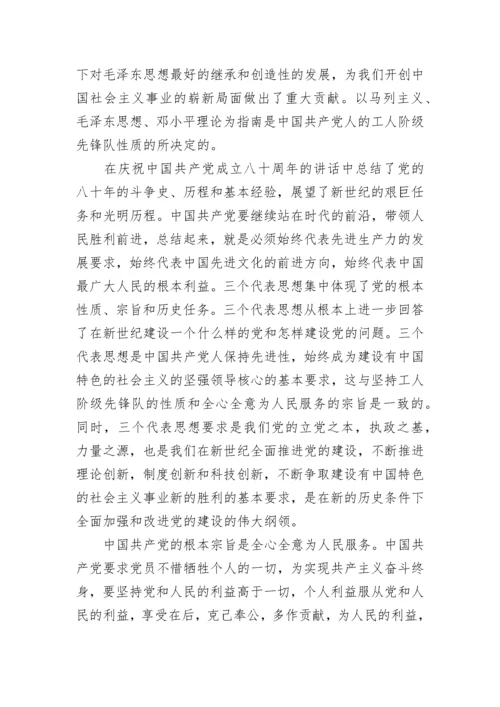 下对毛泽东思想最好的继承和创造性的发展，为我们开创中国社会主义事业的崭新局面做出了重大贡献。以马列主义、毛泽东思想、邓小平理论为指南是中国共产党人的工人阶级先锋队性质的所决定的。

在庆祝中国共产党成立八十周年的讲话中总结了党的八十年的斗争史、历程和基本经验，展望了新世纪的艰巨任务和光明历程。中国共产党要继续站在时代的前沿，带领人民胜利前进，总结起来，就是必须始终代表先进生产力的发展要求，始终代表中国先进文化的前进方向，始终代表中国最广大人民的根本利益。三个代表思想集中体现了党的根本性质、宗旨和历史任务。三个代表思想从根本上进一步回答了在新世纪建设一个什么样的党和怎样建设党的问题。三个代表思想是中国共产党人保持先进性，始终成为建设有中国特色的社会主义的坚强领导核心的基本要求，这与坚持工人阶级先锋队的性质和全心全意为人民服务的宗旨是一致的。同时，三个代表思想要求是我们党的立党之本，执政之基，力量之源，也是我们在新世纪全面推进党的建设，不断推进理论创新，制度创新和科技创新，不断争取建设有中国特色的社会主义事业新的胜利的基本要求，是在新的历史条件下全面加强和改进党的建设的伟大纲领。

中国共产党的根本宗旨是全心全意为人民服务。中国共产党要求党员不惜牺牲个人的一切，为实现共产主义奋斗终身，要坚持党和人民的利益高于一切，个人利益服从党和人民的利益，享受在后，克己奉公，多作贡献，为人民的利益，